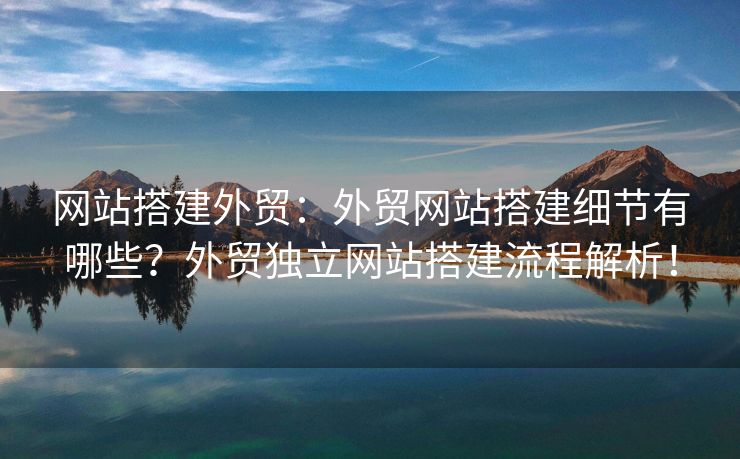 网站搭建外贸：外贸网站搭建细节有哪些？外贸独立网站搭建流程解析！